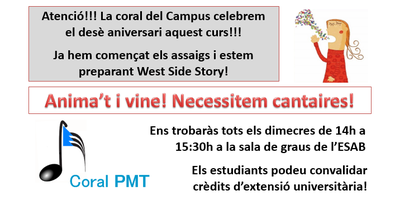 Atenció!!! La coral del Campus celebrem el desè aniversari aquest curs!!!

Ja hem començat els assaigs i estem preparant West Side Story!

Anima't i vine! Necessitem cantaires!

Ens trobaràs tots els dimecres de 14h a 15:30h a la sala de graus de l'ESAB

Els estudiants podeu convalidar crèdits d'extensió universitària!

Coral PMT